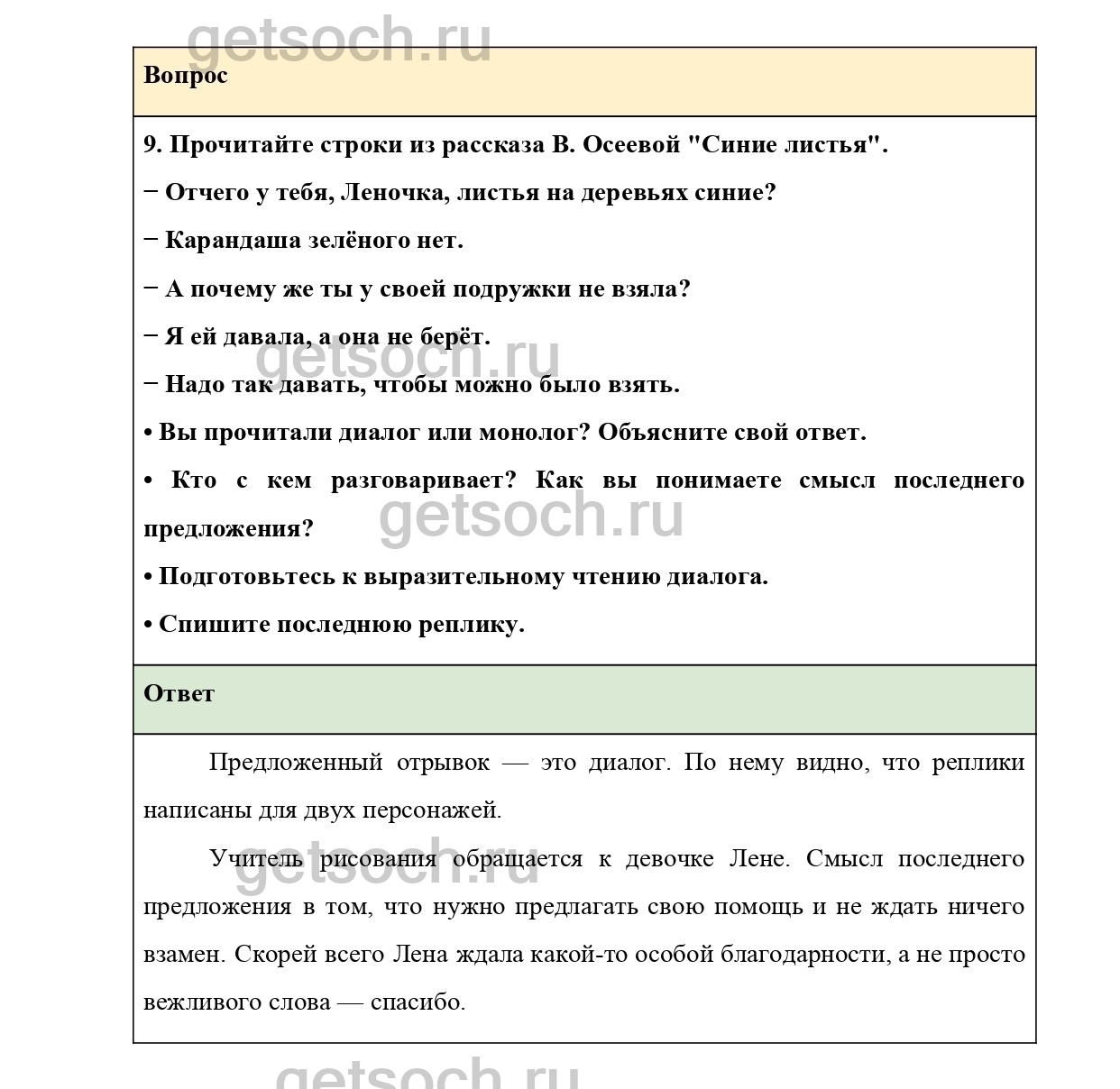 getsoch.ru

Вопрос

9. Прочитайте строки из рассказа В. Осеевой "Синие листья".

− Отчего у тебя, Леночка, листья на деревьях синие?

− Карандаша зелёного нет.

− А почему же ты у своей подружки не взяла?

− Я ей давала, а она не берёт.

getsoch.ru

− Надо так давать, чтобы можно было взять.

• Вы прочитали диалог или монолог? Объясните свой ответ.

• Кто с кем разговаривает? Как вы понимаете смысл последнего предложения?

getsoch.ru

• Подготовьтесь к выразительному чтению диалога.

• Спишите последнюю реплику.

Ответ

Предложенный отрывок — это диалог. По нему видно, что реплики написаны для двух персонажей.

getsoch.ru

Учитель рисования обращается к девочке Лене. Смысл последнего предложения в том, что нужно предлагать свою помощь и не ждать ничего взамен. Скорей всего Лена ждала какой-то особой благодарности, а не просто вежливого слова — спасибо.

getsoch.ru